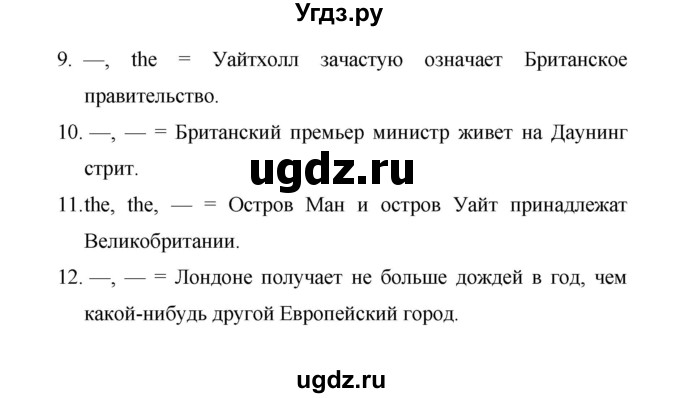 Угдз.ру

9. —, the = Уайтхолл зачастую означает Британское правительство.

10. —, — = Британский премьер министр живет на Даунинг стрит.

ugdz.ru

11.the, the, — = Остров Ман и остров Уайт принадлежат Великобритании.

12. —, — = Лондоне получает не больше дождей в год, чем какой-нибудь другой Европейский город.

ugdz.ru